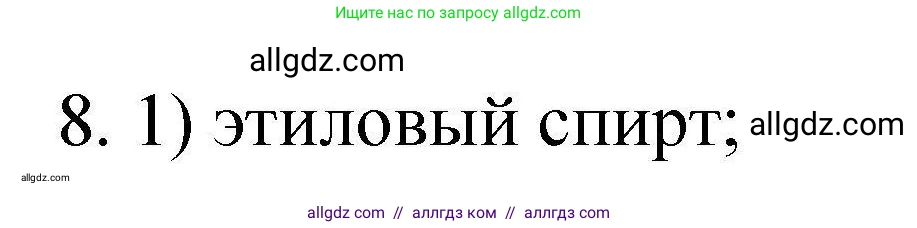 Ищите нас по запросу allgdz.com

allgdz.com

8. 1) этиловый спирт; allgdz.com

allgdz.com

allgdz com // аллгдз ком // аллгдз com